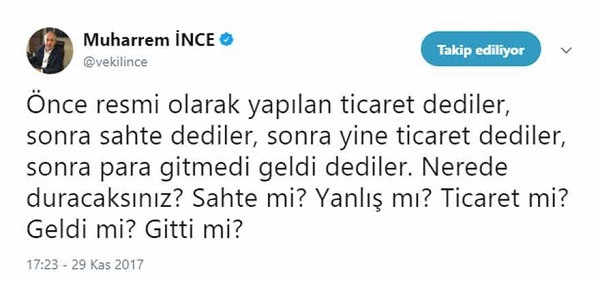 Muharrem İNCE
@vekilince

Takip ediliyor

Önce resmi olarak yapılan ticaret dediler, sonra sahte dediler, sonra yine ticaret dediler, sonra para gitmedi geldi dediler. Nerede duracaksınız? Sahte mi? Yanlış mı? Ticaret mi? Geldi mi? Gitti mi?

17:23 - 29 Kas 2017